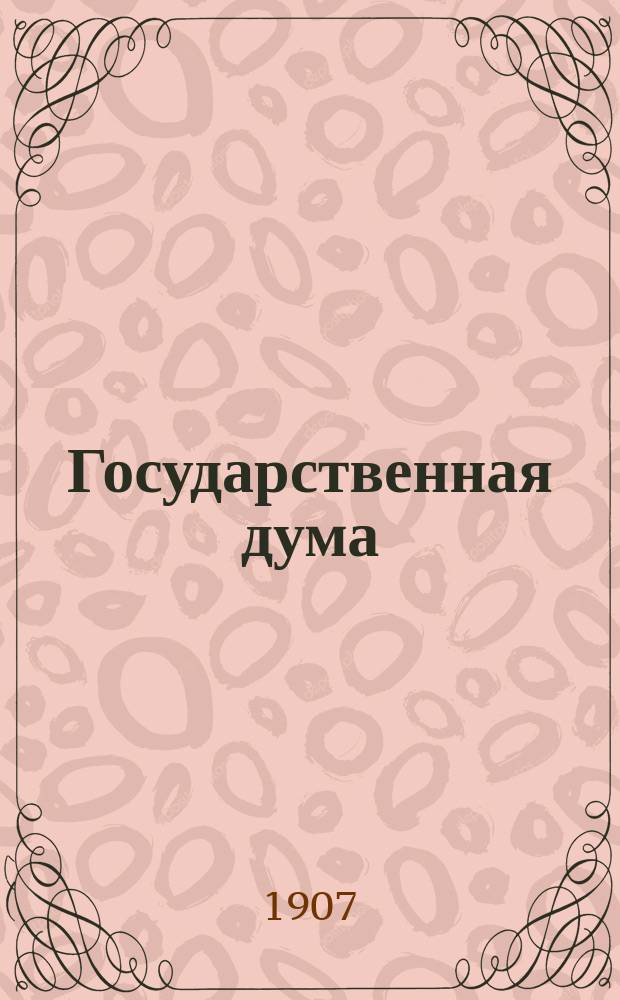 Государственная дума

1907